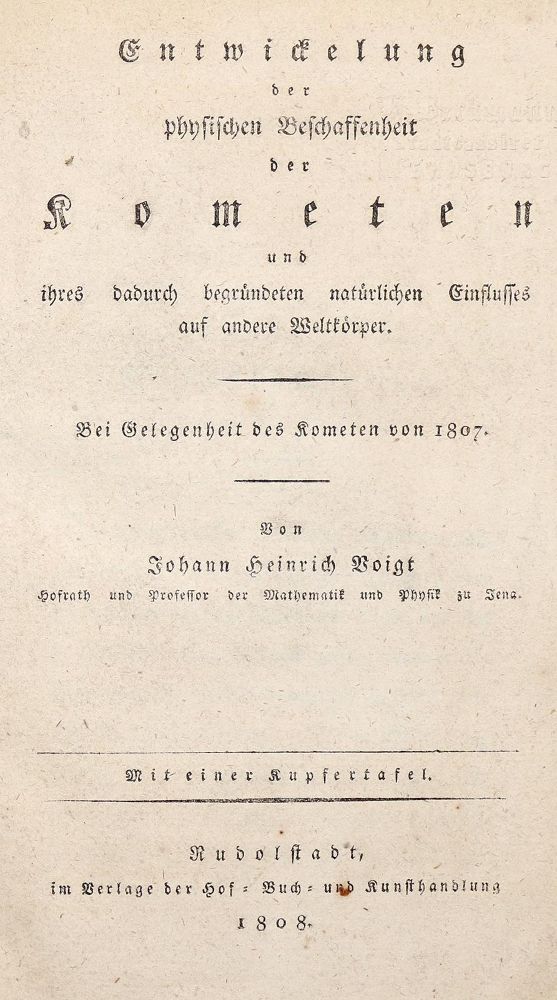 Entwickelung
der
physischen Beschaffenheit
der
Kometen
und
ihres dadurch begründeten natürlichen Einflusses auf andere Weltkörper.

Bei Gelegenheit des Kometen von 1807.

Von
Johann Heinrich Voigt
Hofrath und Professor der Mathematik und Physik zu Jena.

Mit einer Kupfertafel.

Rudolstadt,
im Verlage der Hof- Buch- und Kunsthandlung
1808.